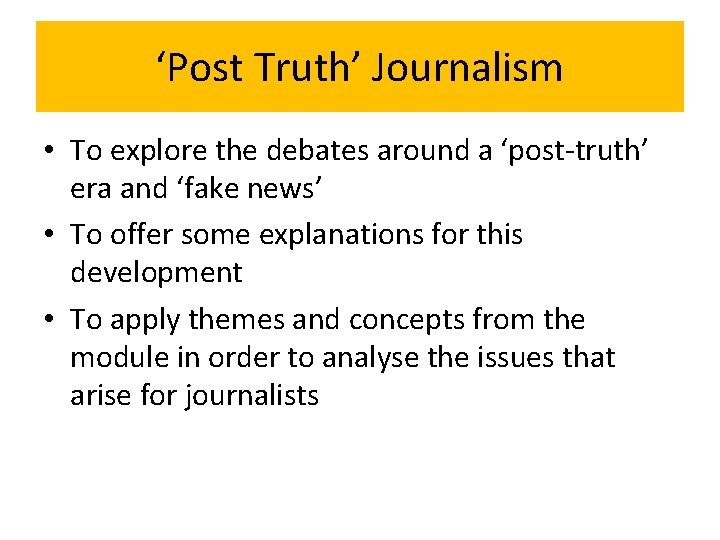 ‘Post Truth’ Journalism

• To explore the debates around a ‘post-truth’ era and ‘fake news’
• To offer some explanations for this development
• To apply themes and concepts from the module in order to analyse the issues that arise for journalists